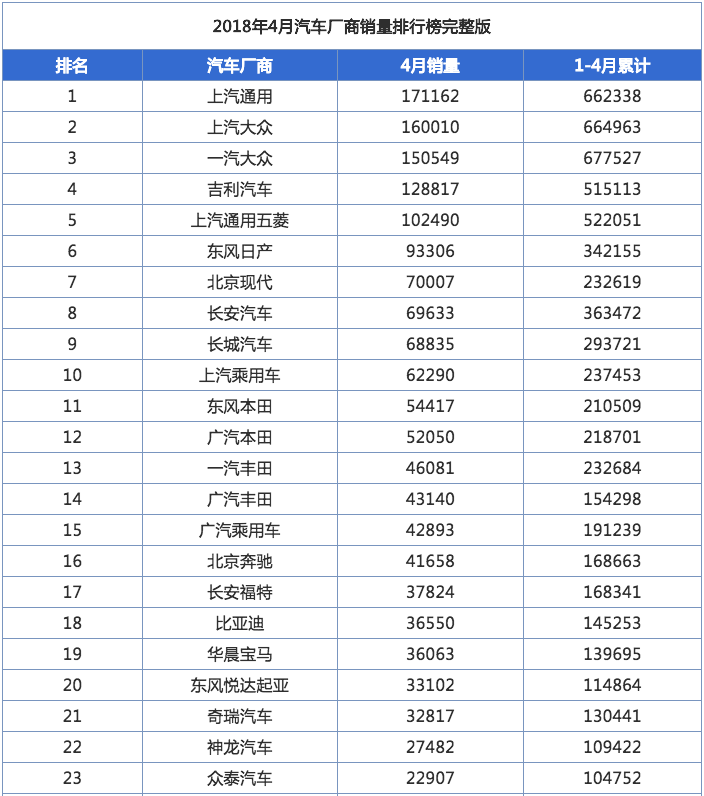 2018年4月汽车厂商销量排行榜完整版

| 排名 | 汽车厂商 | 4月销量 | 1-4月累计 |
|---|---|---|---|
| 1 | 上汽通用 | 171162 | 662338 |
| 2 | 上汽大众 | 160010 | 664963 |
| 3 | 一汽大众 | 150549 | 677527 |
| 4 | 吉利汽车 | 128817 | 515113 |
| 5 | 上汽通用五菱 | 102490 | 522051 |
| 6 | 东风日产 | 93306 | 342155 |
| 7 | 北京现代 | 70007 | 232619 |
| 8 | 长安汽车 | 69633 | 363472 |
| 9 | 长城汽车 | 68835 | 293721 |
| 10 | 上汽乘用车 | 62290 | 237453 |
| 11 | 东风本田 | 54417 | 210509 |
| 12 | 广汽本田 | 52050 | 218701 |
| 13 | 一汽丰田 | 46081 | 232684 |
| 14 | 广汽丰田 | 43140 | 154298 |
| 15 | 广汽乘用车 | 42893 | 191239 |
| 16 | 北京奔驰 | 41658 | 168663 |
| 17 | 长安福特 | 37824 | 168341 |
| 18 | 比亚迪 | 36550 | 145253 |
| 19 | 华晨宝马 | 36063 | 139695 |
| 20 | 东风悦达起亚 | 33102 | 114864 |
| 21 | 奇瑞汽车 | 32817 | 130441 |
| 22 | 神龙汽车 | 27482 | 109422 |
| 23 | 众泰汽车 | 22907 | 104752 |